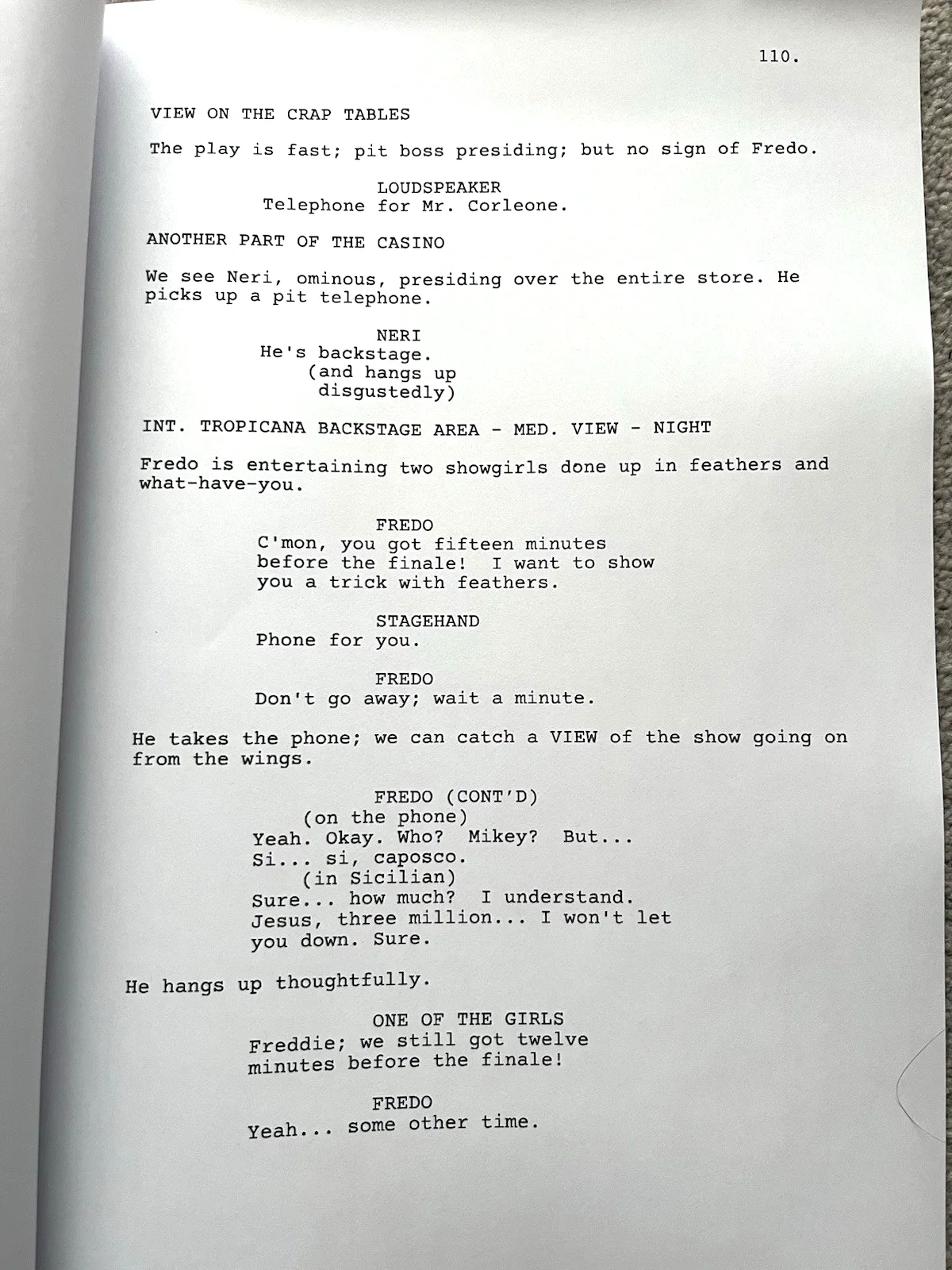 110.

VIEW ON THE CRAP TABLES

The play is fast; pit boss presiding; but no sign of Fredo.

LOUDSPEAKER
Telephone for Mr. Corleone.

ANOTHER PART OF THE CASINO

We see Neri, ominous, presiding over the entire store. He picks up a pit telephone.

NERI
He's backstage.
(and hangs up disgustedly)

INT. TROPICANA BACKSTAGE AREA - MED. VIEW - NIGHT

Fredo is entertaining two showgirls done up in feathers and what-have-you.

FREDO
C'mon, you got fifteen minutes before the finale! I want to show you a trick with feathers.

STAGEHAND
Phone for you.

FREDO
Don't go away; wait a minute.

He takes the phone; we can catch a VIEW of the show going on from the wings.

FREDO (CONT'D)
(on the phone)
Yeah. Okay. Who? Mikey? But...
Si... si, caposco.
(in Sicilian)
Sure... how much? I understand.
Jesus, three million... I won't let you down. Sure.

He hangs up thoughtfully.

ONE OF THE GIRLS
Freddie; we still got twelve minutes before the finale!

FREDO
Yeah... some other time.